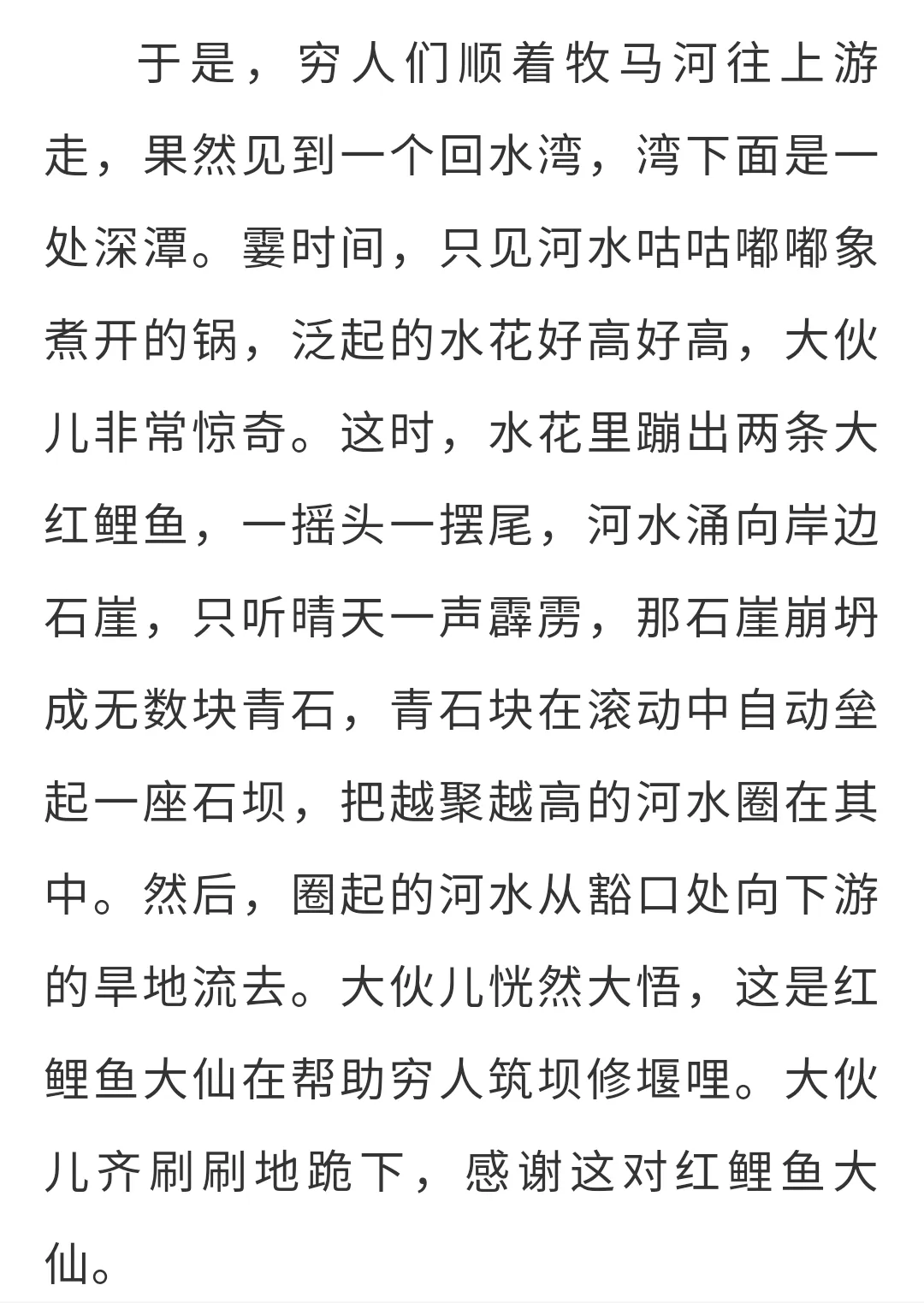 于是，穷人们顺着牧马河往上游走，果然见到一个回水湾，湾下面是一处深潭。霎时间，只见河水咕咕嘟嘟象煮开的锅，泛起的水花好高好高，大伙儿非常惊奇。这时，水花里蹦出两条大红鲤鱼，一摇头一摆尾，河水涌向岸边石崖，只听晴天一声霹雳，那石崖崩坍成无数块青石，青石块在滚动中自动垒起一座石坝，把越聚越高的河水圈在其中。然后，圈起的河水从豁口处向下游的旱地流去。大伙儿恍然大悟，这是红鲤鱼大仙在帮助穷人筑坝修堰哩。大伙儿齐刷刷地跪下，感谢这对红鲤鱼大仙。